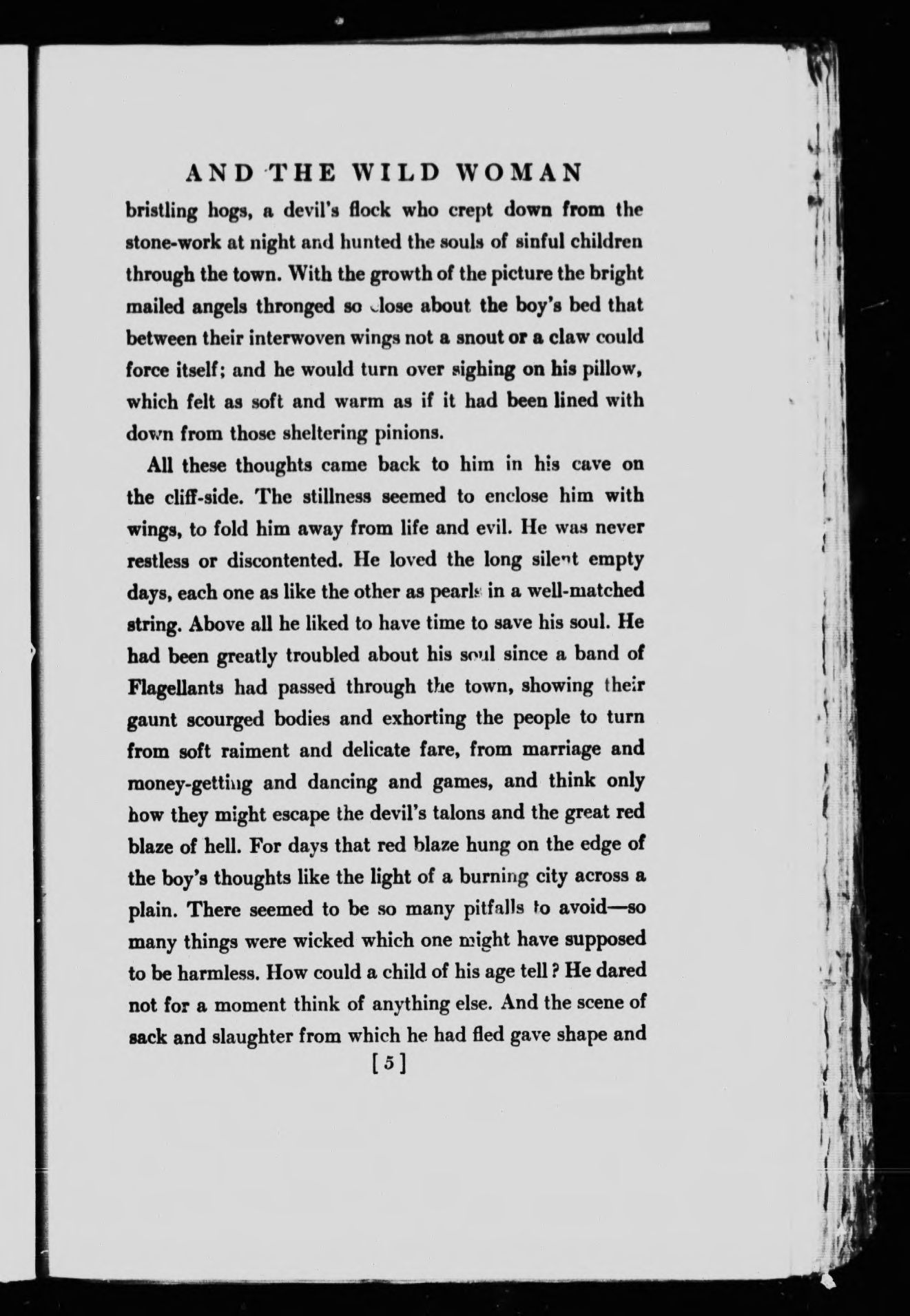 AND THE WILD WOMAN

bristling hogs, a devil's flock who crept down from the stone-work at night and hunted the souls of sinful children through the town. With the growth of the picture the bright mailed angels thronged so close about the boy's bed that between their interwoven wings not a snout or a claw could force itself; and he would turn over sighing on his pillow, which felt as soft and warm as if it had been lined with down from those sheltering pinions.

All these thoughts came back to him in his cave on the cliff-side. The stillness seemed to enclose him with wings, to fold him away from life and evil. He was never restless or discontented. He loved the long silent empty days, each one as like the other as pearls in a well-matched string. Above all he liked to have time to save his soul. He had been greatly troubled about his soul since a band of Flagellants had passed through the town, showing their gaunt scourged bodies and exhorting the people to turn from soft raiment and delicate fare, from marriage and money-getting and dancing and games, and think only how they might escape the devil's talons and the great red blaze of hell. For days that red blaze hung on the edge of the boy's thoughts like the light of a burning city across a plain. There seemed to be so many pitfalls to avoid—so many things were wicked which one might have supposed to be harmless. How could a child of his age tell? He dared not for a moment think of anything else. And the scene of sack and slaughter from which he had fled gave shape and

[5]